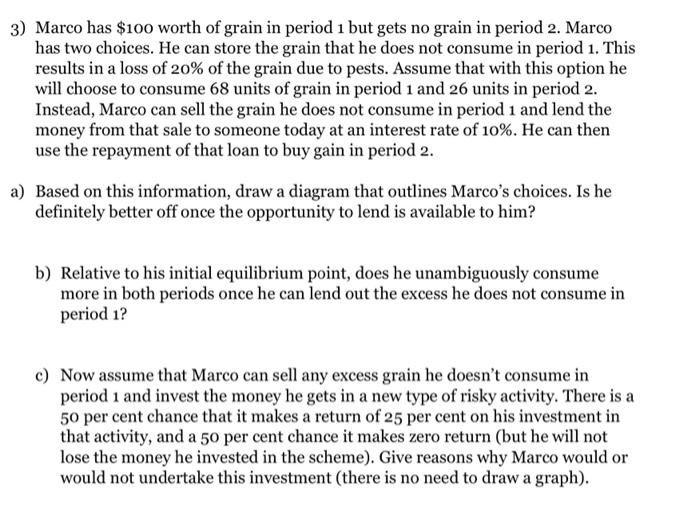 3) Marco has \$100 worth of grain in period 1 but gets no grain in period 2. Marco has two choices. He can store the grain that he does not consume in period 1. This results in a loss of 20% of the grain due to pests. Assume that with this option he will choose to consume 68 units of grain in period 1 and 26 units in period 2. Instead, Marco can sell the grain he does not consume in period 1 and lend the money from that sale to someone today at an interest rate of 10%. He can then use the repayment of that loan to buy gain in period 2.

a) Based on this information, draw a diagram that outlines Marco's choices. Is he definitely better off once the opportunity to lend is available to him?

b) Relative to his initial equilibrium point, does he unambiguously consume more in both periods once he can lend out the excess he does not consume in period 1?

c) Now assume that Marco can sell any excess grain he doesn't consume in period 1 and invest the money he gets in a new type of risky activity. There is a 50 per cent chance that it makes a return of 25 per cent on his investment in that activity, and a 50 per cent chance it makes zero return (but he will not lose the money he invested in the scheme). Give reasons why Marco would or would not undertake this investment (there is no need to draw a graph).